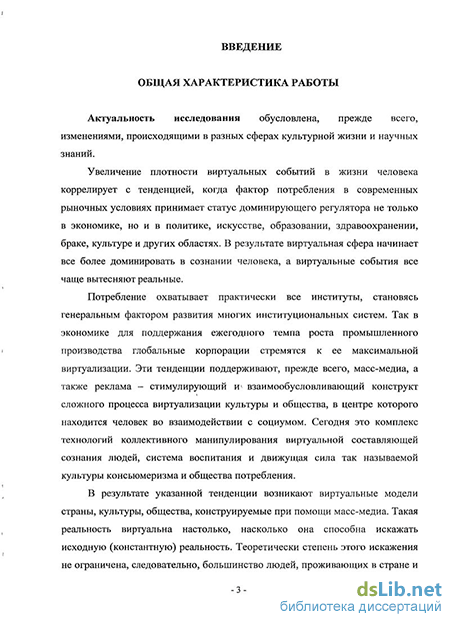 ВВЕДЕНИЕ

ОБЩАЯ ХАРАКТЕРИСТИКА РАБОТЫ

Актуальность исследования обусловлена, прежде всего, изменениями, происходящими в разных сферах культурной жизни и научных знаний.

Увеличение плотности виртуальных событий в жизни человека коррелирует с тенденцией, когда фактор потребления в современных рыночных условиях принимает статус доминирующего регулятора не только в экономике, но и в политике, искусстве, образовании, здравоохранении, браке, культуре и других областях. В результате виртуальная сфера начинает все более доминировать в сознании человека, а виртуальные события все чаще вытесняют реальные.

Потребление охватывает практически все институты, становясь генеральным фактором развития многих институциональных систем. Так в экономике для поддержания ежегодного темпа роста промышленного производства глобальные корпорации стремятся к ее максимальной виртуализации. Эти тенденции поддерживают, прежде всего, масс-медиа, а также реклама – стимулирующий и взаимообусловливающий конструкт сложного процесса виртуализации культуры и общества, в центре которого находится человек во взаимодействии с социумом. Сегодня это комплекс технологий коллективного манипулирования виртуальной составляющей сознания людей, система воспитания и движущая сила так называемой культуры консьюмеризма и общества потребления.

В результате указанной тенденции возникают виртуальные модели страны, культуры, общества, конструируемые при помощи масс-медиа. Такая реальность виртуальна настолько, насколько она способна искажать исходную (константную) реальность. Теоретически степень этого искажения не ограничена, следовательно, большинство людей, проживающих в стране и

- 3 -

dsLib.net
библиотека диссертаций